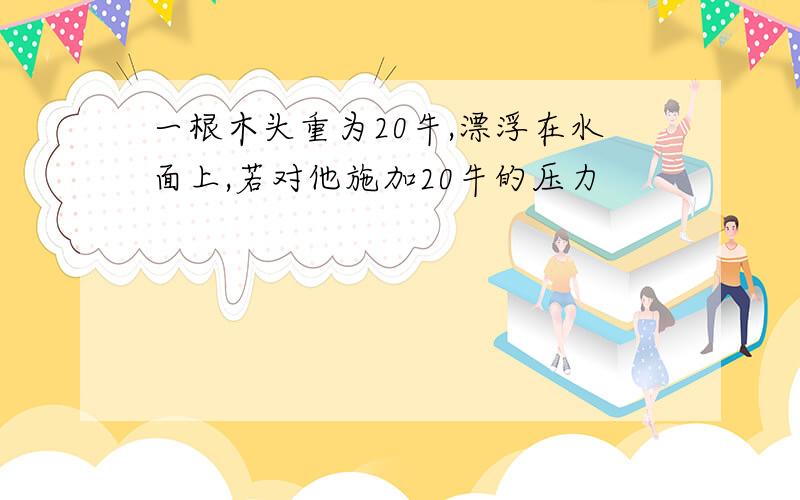 一根木头重为20牛,漂浮在水面上,若对他施加20牛的压力